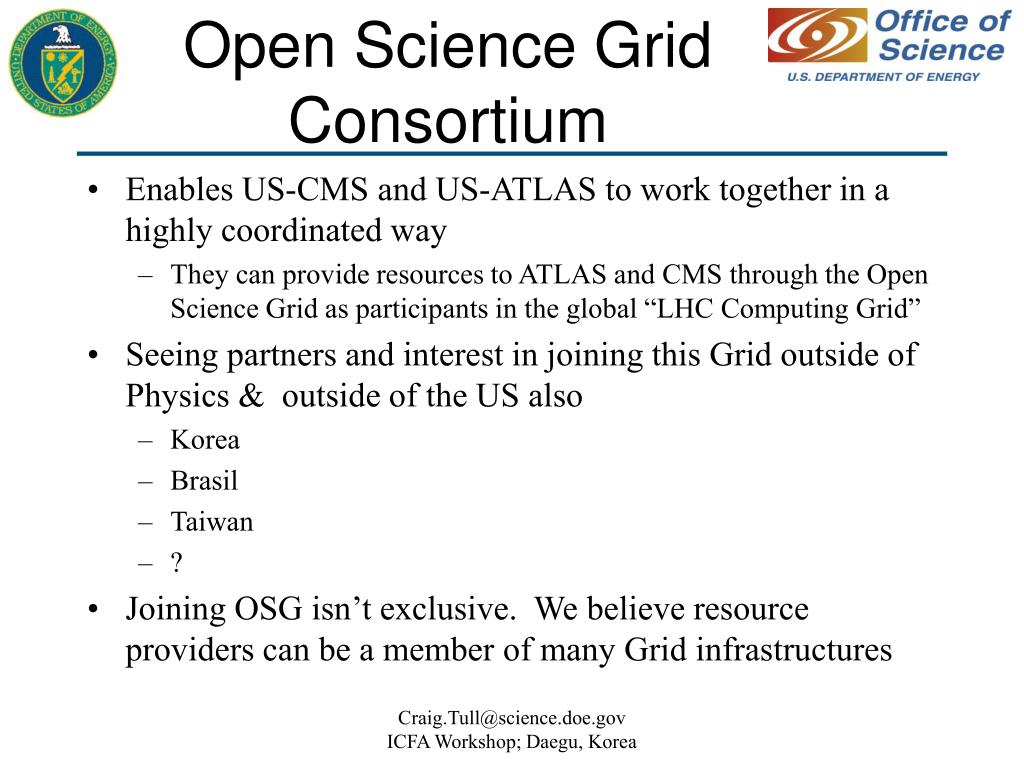 DEPARTMENT OF ENERGY
UNITED STATES OF AMERICA

Open Science Grid Consortium

Office of Science
U.S. DEPARTMENT OF ENERGY

• Enables US-CMS and US-ATLAS to work together in a highly coordinated way
– They can provide resources to ATLAS and CMS through the Open Science Grid as participants in the global “LHC Computing Grid”
• Seeing partners and interest in joining this Grid outside of Physics & outside of the US also
– Korea
– Brasil
– Taiwan
– ?
• Joining OSG isn’t exclusive. We believe resource providers can be a member of many Grid infrastructures

Craig.Tull@science.doe.gov
ICFA Workshop; Daegu, Korea